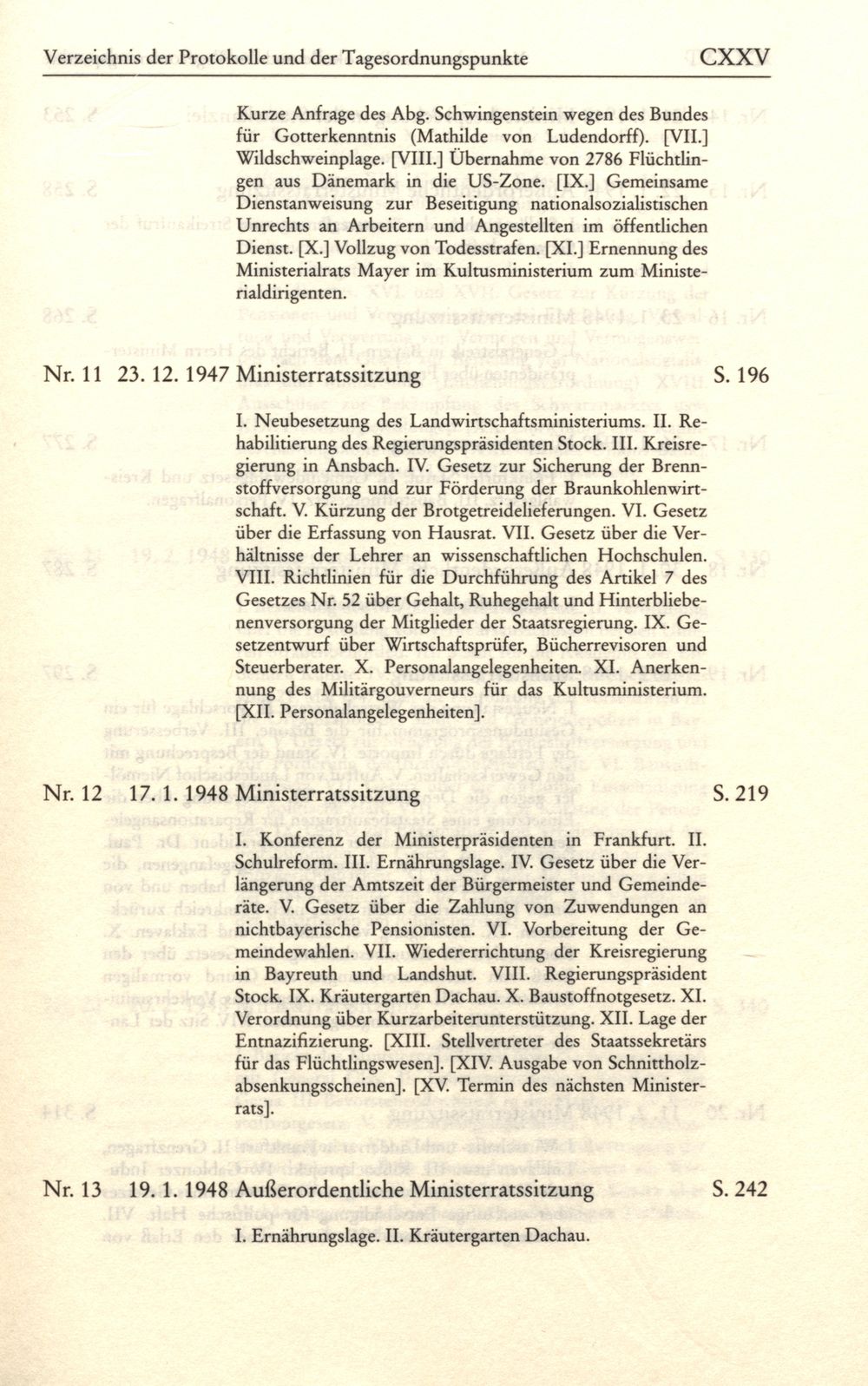 Verzeichnis der Protokolle und der Tagesordnungspunkte CXXV

Kurze Anfrage des Abg. Schwingenstein wegen des Bundes für Gotterkenntnis (Mathilde von Ludendorff). [VII.] Wildschweinplage. [VIII.] Übernahme von 2786 Flüchtlingen aus Dänemark in die US-Zone. [IX.] Gemeinsame Dienstanweisung zur Beseitigung nationalsozialistischen Unrechts an Arbeitern und Angestellten im öffentlichen Dienst. [X.] Vollzug von Todesstrafen. [XI.] Ernennung des Ministerialrats Mayer im Kultusministerium zum Ministerialdirigenten.

Nr. 11 23. 12. 1947 Ministerratssitzung S. 196

I. Neubesetzung des Landwirtschaftsministeriums. II. Rehabilitierung des Regierungspräsidenten Stock. III. Kreisregierung in Ansbach. IV. Gesetz zur Sicherung der Brennstoffversorgung und zur Förderung der Braunkohlenwirtschaft. V. Kürzung der Brotgetreidelieferungen. VI. Gesetz über die Erfassung von Hausrat. VII. Gesetz über die Verhältnisse der Lehrer an wissenschaftlichen Hochschulen. VIII. Richtlinien für die Durchführung des Artikel 7 des Gesetzes Nr. 52 über Gehalt, Ruhegehalt und Hinterbliebenenversorgung der Mitglieder der Staatsregierung. IX. Gesetzentwurf über Wirtschaftsprüfer, Bücherrevisoren und Steuerberater. X. Personalangelegenheiten. XI. Anerkennung des Militärgouverneurs für das Kultusministerium. [XII. Personalangelegenheiten].

Nr. 12 17. 1. 1948 Ministerratssitzung S. 219

I. Konferenz der Ministerpräsidenten in Frankfurt. II. Schulreform. III. Ernährungslage. IV. Gesetz über die Verlängerung der Amtszeit der Bürgermeister und Gemeinderäte. V. Gesetz über die Zahlung von Zuwendungen an nichtbayerische Pensionisten. VI. Vorbereitung der Gemeindewahlen. VII. Wiedererrichtung der Kreisregierung in Bayreuth und Landshut. VIII. Regierungspräsident Stock. IX. Kräutergarten Dachau. X. Baustoffnotgesetz. XI. Verordnung über Kurzarbeiterunterstützung. XII. Lage der Entnazifizierung. [XIII. Stellvertreter des Staatssekretärs für das Flüchtlingswesen]. [XIV. Ausgabe von Schnittholzabsenkungsscheinen]. [XV. Termin des nächsten Ministerrats].

Nr. 13 19. 1. 1948 Außerordentliche Ministerratssitzung S. 242

I. Ernährungslage. II. Kräutergarten Dachau.